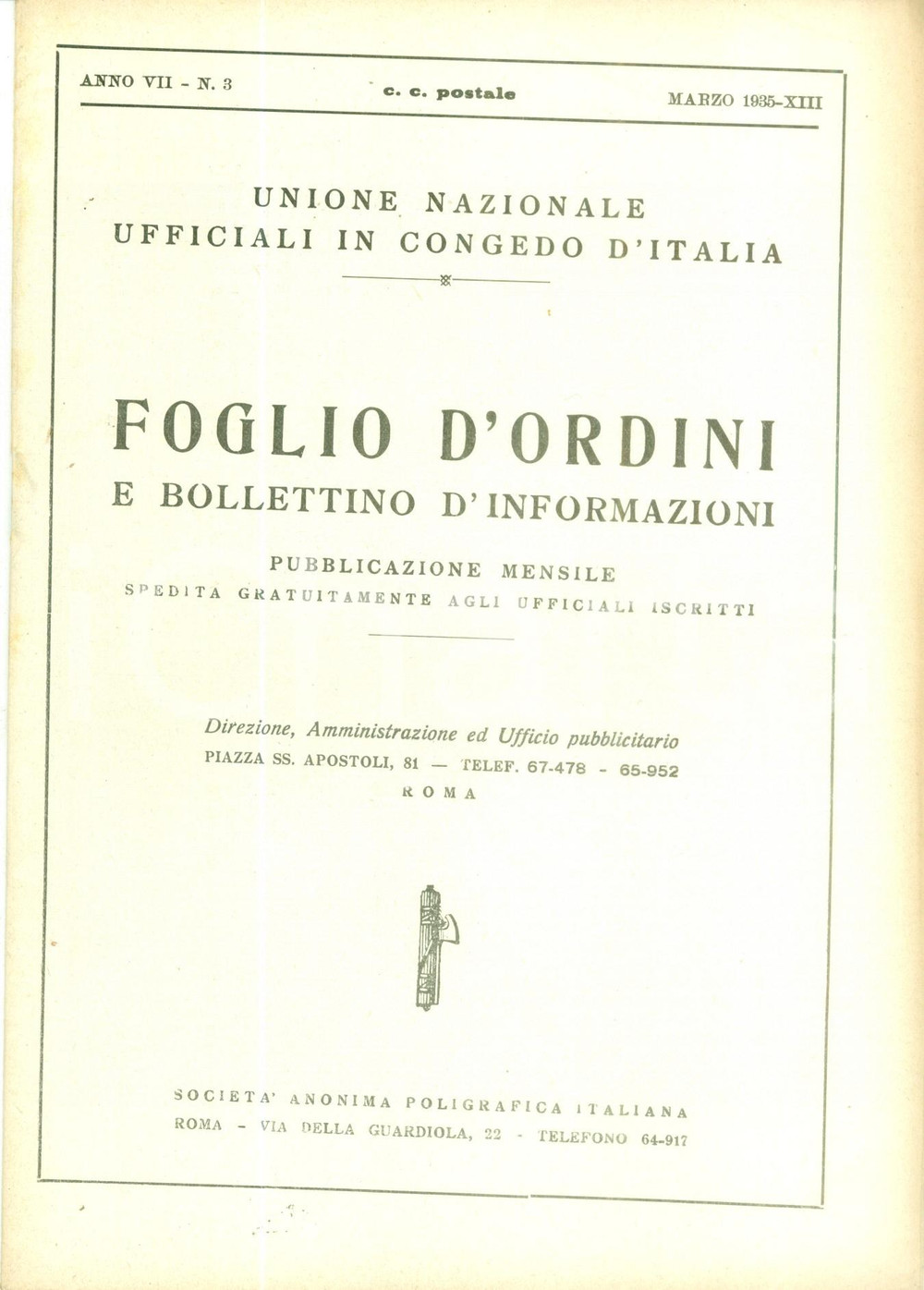 ANNO VII - N. 3 c. c. postale MARZO 1935-XIII

UNIONE NAZIONALE
UFFICIALI IN CONGEDO D'ITALIA

FOGLIO D'ORDINI
E BOLLETTINO D'INFORMAZIONI

PUBBLICAZIONE MENSILE
SPEDITA GRATUITAMENTE AGLI UFFICIALI ISCRITTI

Direzione, Amministrazione ed Ufficio pubblicitario
PIAZZA SS. APOSTOLI, 81 — TELEF. 67-478 - 65-952
ROMA

SOCIETA' ANONIMA POLIGRAFICA ITALIANA
ROMA - VIA DELLA GUARDIOLA, 22 - TELEFONO 64-917